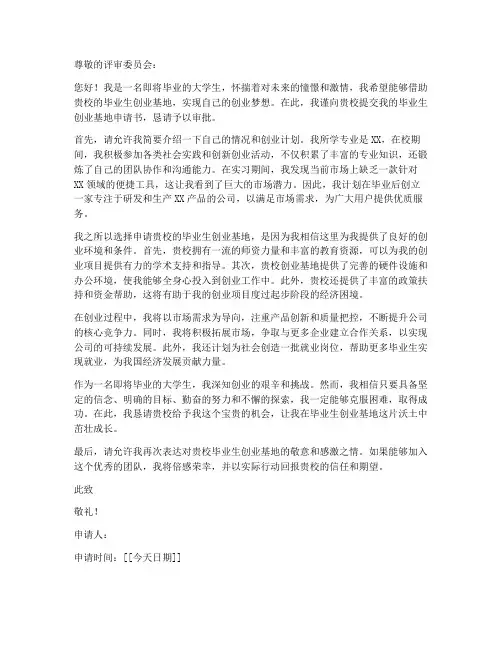 尊敬的评审委员会：

您好！我是一名即将毕业的大学生，怀揣着对未来的憧憬和激情，我希望能够借助贵校的毕业生创业基地，实现自己的创业梦想。在此，我谨向贵校提交我的毕业生创业基地申请书，恳请予以审批。

首先，请允许我简要介绍一下自己的情况和创业计划。我所学专业是XX，在校期间，我积极参加各类社会实践和创新创业活动，不仅积累了丰富的专业知识，还锻炼了自己的团队协作和沟通能力。在实习期间，我发现当前市场上缺乏一款针对XX领域的便捷工具，这让我看到了巨大的市场潜力。因此，我计划在毕业后创立一家专注于研发和生产XX产品的公司，以满足市场需求，为广大用户提供优质服务。

我之所以选择申请贵校的毕业生创业基地，是因为我相信这里为我提供了良好的创业环境和条件。首先，贵校拥有一流的师资力量和丰富的教育资源，可以为我的创业项目提供有力的学术支持和指导。其次，贵校创业基地提供了完善的硬件设施和办公环境，使我能够全身心投入到创业工作中。此外，贵校还提供了丰富的政策扶持和资金帮助，这将有助于我的创业项目度过起步阶段的经济困境。

在创业过程中，我将以市场需求为导向，注重产品创新和质量把控，不断提升公司的核心竞争力。同时，我将积极拓展市场，争取与更多企业建立合作关系，以实现公司的可持续发展。此外，我还计划为社会创造一批就业岗位，帮助更多毕业生实现就业，为我国经济发展贡献力量。

作为一名即将毕业的大学生，我深知创业的艰辛和挑战。然而，我相信只要具备坚定的信念、明确的目标、勤奋的努力和不懈的探索，我一定能够克服困难，取得成功。在此，我恳请贵校给予我这个宝贵的机会，让我在毕业生创业基地这片沃土中茁壮成长。

最后，请允许我再次表达对贵校毕业生创业基地的敬意和感激之情。如果能够加入这个优秀的团队，我将倍感荣幸，并以实际行动回报贵校的信任和期望。

此致

敬礼！

申请人：

申请时间：[[今天日期]]